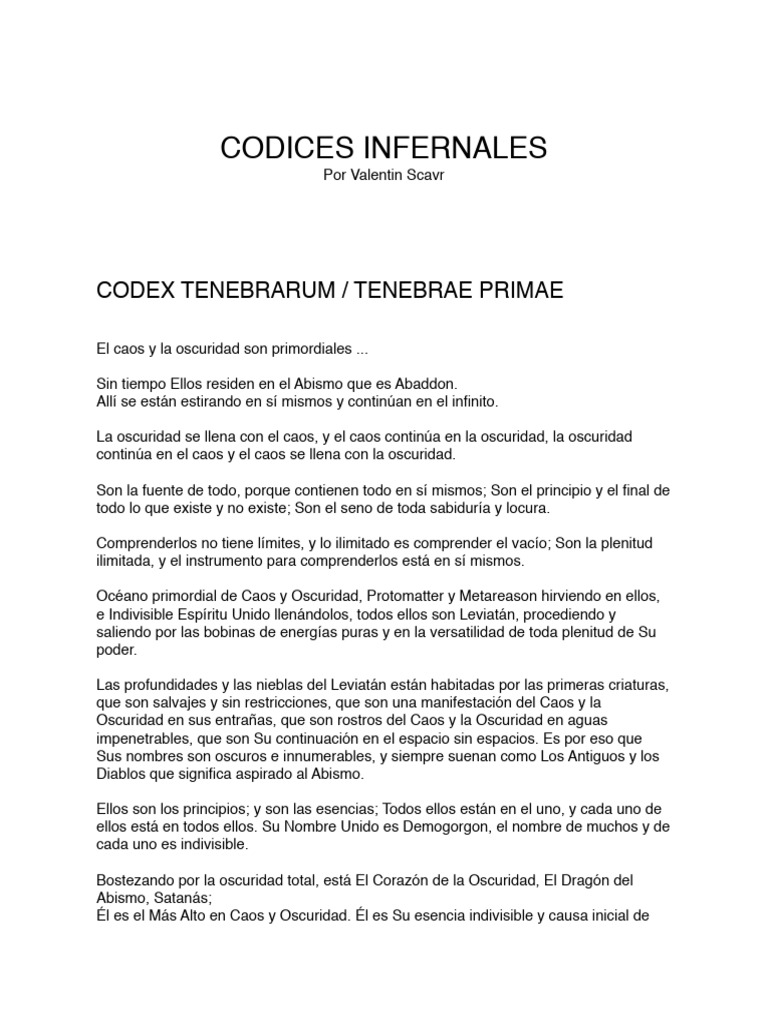 CODICES INFERNALES
Por Valentin Scavr

CODEX TENEBRARUM / TENEBRAE PRIMAE

El caos y la oscuridad son primordiales ...

Sin tiempo Ellos residen en el Abismo que es Abaddon.
Allí se están estirando en sí mismos y continúan en el infinito.

La oscuridad se llena con el caos, y el caos continúa en la oscuridad, la oscuridad continúa en el caos y el caos se llena con la oscuridad.

Son la fuente de todo, porque contienen todo en sí mismos; Son el principio y el final de todo lo que existe y no existe; Son el seno de toda sabiduría y locura.

Comprenderlos no tiene límites, y lo ilimitado es comprender el vacío; Son la plenitud ilimitada, y el instrumento para comprenderlos está en sí mismos.

Océano primordial de Caos y Oscuridad, Protomatter y Metareason hirviendo en ellos, e Indivisible Espíritu Unido llenándolos, todos ellos son Leviatán, procediendo y saliendo por las bobinas de energías puras y en la versatilidad de toda plenitud de Su poder.

Las profundidades y las nieblas del Leviatán están habitadas por las primeras criaturas, que son salvajes y sin restricciones, que son una manifestación del Caos y la Oscuridad en sus entrañas, que son rostros del Caos y la Oscuridad en aguas impenetrables, que son Su continuación en el espacio sin espacios. Es por eso que Sus nombres son oscuros e innumerables, y siempre suenan como Los Antiguos y los Diablos que significa aspirado al Abismo.

Ellos son los principios; y son las esencias; Todos ellos están en el uno, y cada uno de ellos está en todos ellos. Su Nombre Unido es Demogorgon, el nombre de muchos y de cada uno es indivisible.

Bostezando por la oscuridad total, está El Corazón de la Oscuridad, El Dragón del Abismo, Satanás;
Él es el Más Alto en Caos y Oscuridad. Él es Su esencia indivisible y causa inicial de